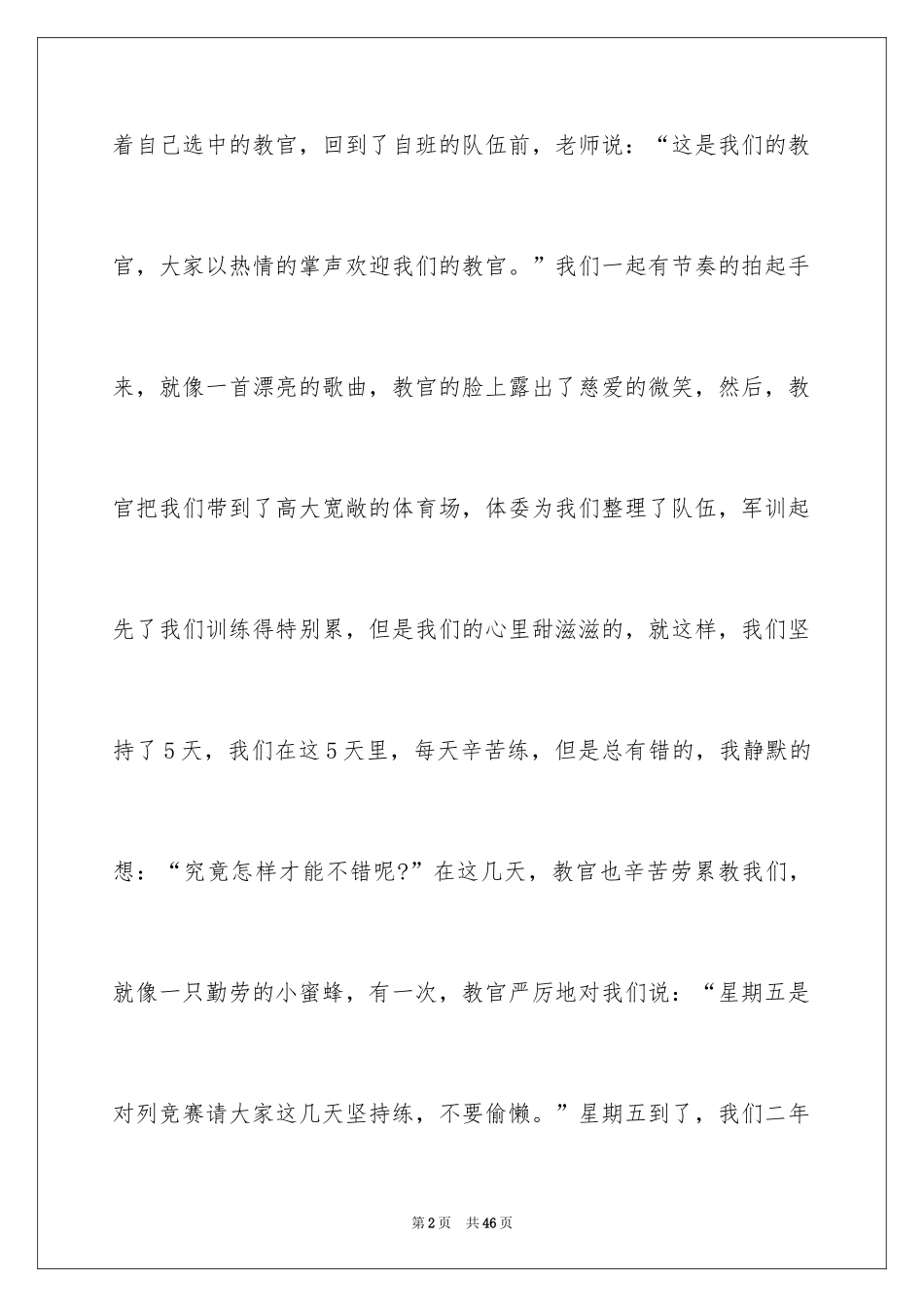 着自己选中的教官，回到了自班的队伍前，老师说：“这是我们的教官，大家以热情的掌声欢迎我们的教官。”我们一起有节奏的拍起手来，就像一首漂亮的歌曲，教官的脸上露出了慈爱的微笑，然后，教官把我们带到了高大宽敞的体育场，体委为我们整理了队伍，军训起先了我们训练得特别累，但是我们的心里甜滋滋的，就这样，我们坚持了5天，我们在这5天里，每天辛苦练，但是总有错的，我静默的想：“究竟怎样才能不错呢?”在这几天，教官也辛苦劳累教我们，就像一只勤劳的小蜜蜂，有一次，教官严厉地对我们说：“星期五是对列竞赛请大家这几天坚持练，不要偷懒。”星期五到了，我们二年

第2页 共46页